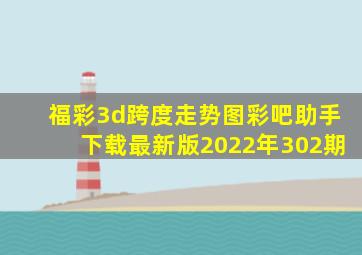 福彩3d跨度走势图彩吧助手下载最新版2022年302期